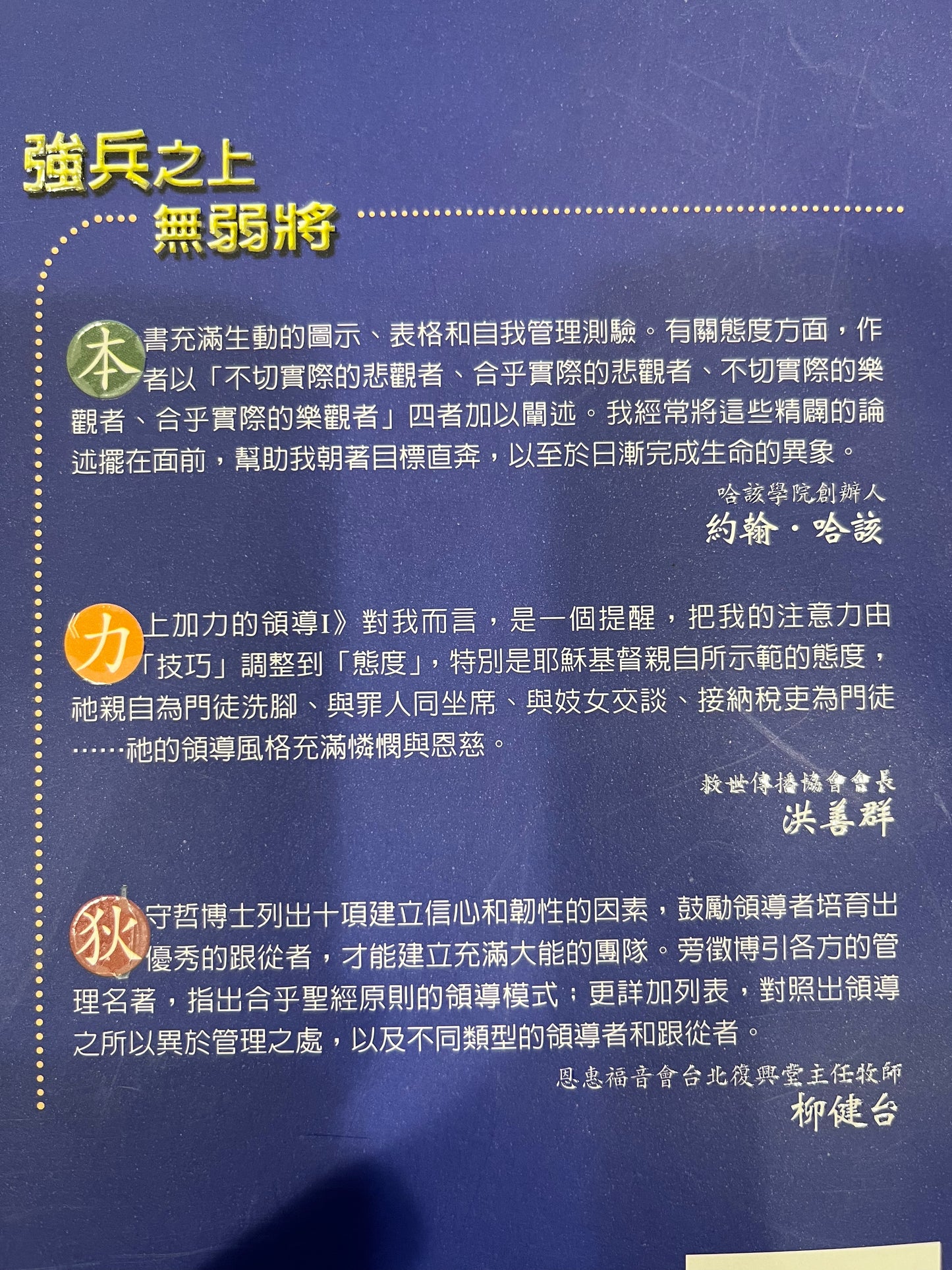 強兵之上
無弱將

本書充滿生動的圖示、表格和自我管理測驗。有關態度方面，作者以「不切實際的悲觀者、合乎實際的悲觀者、不切實際的樂觀者、合乎實際的樂觀者」四者加以闡述。我經常將這些精闢的論述擺在面前，幫助我朝著目標直奔，以至於日漸完成生命的異象。

哈該學院創辦人
約翰．哈該

《力上加力的領導I》對我而言，是一個提醒，把我的注意力由「技巧」調整到「態度」，特別是耶穌基督親自所示範的態度，祂親自為門徒洗腳、與罪人同坐席、與妓女交談、接納稅吏為門徒……祂的領導風格充滿憐憫與恩慈。

救世傳播協會會長
洪善群

狄守哲博士列出十項建立信心和韌性的因素，鼓勵領導者培育出優秀的跟從者，才能建立充滿大能的團隊。旁徵博引各方的管理名著，指出合乎聖經原則的領導模式；更詳加列表，對照出領導之所以異於管理之處，以及不同類型的領導者和跟從者。

恩惠福音會台北復興堂主任牧師
柳健台